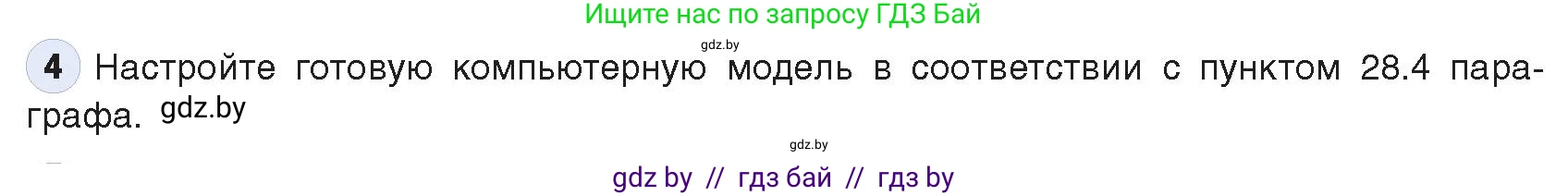 Ищите нас по запросу ГДЗ Бай

gdz.by

4 Настройте готовую компьютерную модель в соответствии с пунктом 28.4 параграфа. gdz.by

gdz.by

gdz by // гдз бай // гдз by